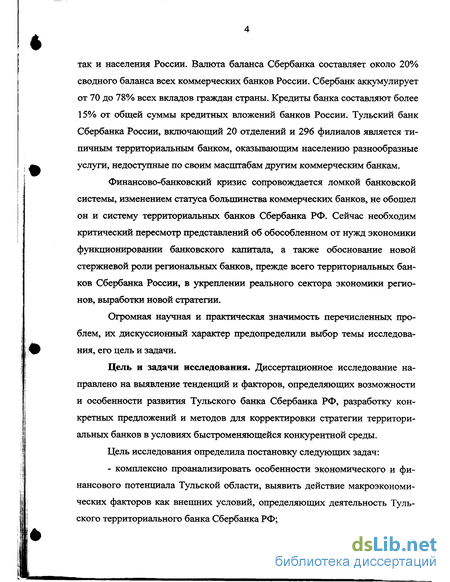 4

так и населения России. Валюта баланса Сбербанка составляет около 20% сводного баланса всех коммерческих банков России. Сбербанк аккумулирует от 70 до 78% всех вкладов граждан страны. Кредиты банка составляют более 15% от общей суммы кредитных вложений банков России. Тульский банк Сбербанка России, включающий 20 отделений и 296 филиалов является типичным территориальным банком, оказывающим населению разнообразные услуги, недоступные по своим масштабам другим коммерческим банкам.

Финансово-банковский кризис сопровождается ломкой банковской системы, изменением статуса большинства коммерческих банков, не обошел он и систему территориальных банков Сбербанка РФ. Сейчас необходим критический пересмотр представлений об обособленном от нужд экономики функционировании банковского капитала, а также обоснование новой стержневой роли региональных банков, прежде всего территориальных банков Сбербанка России, в укреплении реального сектора экономики регионов, выработки новой стратегии.

Огромная научная и практическая значимость перечисленных проблем, их дискуссионный характер предопределили выбор темы исследования, его цель и задачи.

Цель и задачи исследования. Диссертационное исследование направлено на выявление тенденций и факторов, определяющих возможности и особенности развития Тульского банка Сбербанка РФ, разработку конкретных предложений и методов для корректировки стратегии территориальных банков в условиях быстроменяющейся конкурентной среды.

Цель исследования определила постановку следующих задач:

- комплексно проанализировать особенности экономического и финансового потенциала Тульской области, выявить действие макроэкономических факторов как внешних условий, определяющих деятельность Тульского территориального банка Сбербанка РФ;

dsLib.net
библиотека диссертаций